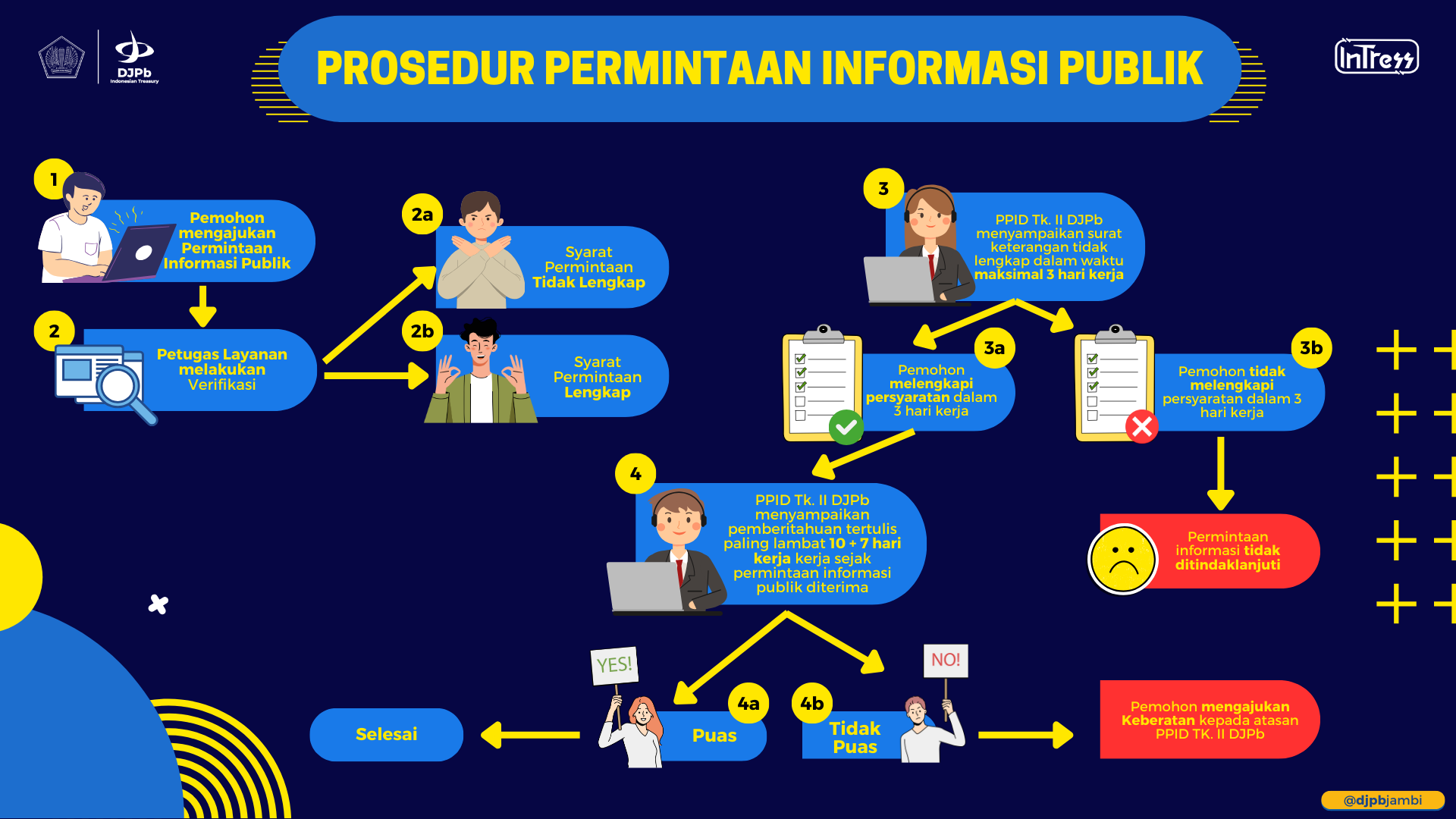 DJPb
Indonesian Treasury

PROSEDUR PERMINTAAN INFORMASI PUBLIK

InTress

1
Pemohon mengajukan Permintaan Informasi Publik

2
Petugas Layanan melakukan Verifikasi

2a
Syarat Permintaan Tidak Lengkap

2b
Syarat Permintaan Lengkap

3
PPID Tk. II DJPb menyampaikan surat keterangan tidak lengkap dalam waktu maksimal 3 hari kerja

3a
Pemohon melengkapi persyaratan dalam 3 hari kerja

3b
Pemohon tidak melengkapi persyaratan dalam 3 hari kerja

Permintaan informasi tidak ditindaklanjuti

4
PPID Tk. II DJPb menyampaikan pemberitahuan tertulis paling lambat 10 + 7 hari kerja kerja sejak permintaan informasi publik diterima

YES!
4a
Puas

Selesai

NO!
4b
Tidak Puas

Pemohon mengajukan Keberatan kepada atasan PPID TK. II DJPb

@djpbjambi